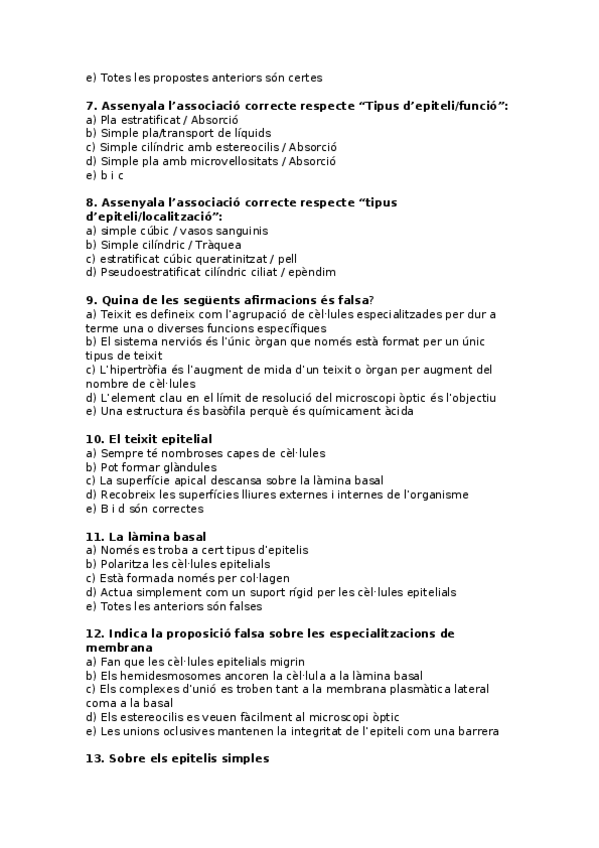 e) Totes les propostes anteriors són certes

7. Assenyala l'associació correcte respecte "Tipus d'epiteli/funció":
a) Pla estratificat / Absorció
b) Simple pla/transport de líquids
c) Simple cilíndric amb estereocilis / Absorció
d) Simple pla amb microvellositats / Absorció
e) b i c

8. Assenyala l'associació correcte respecte "tipus d'epiteli/localització":
a) simple cúbic / vasos sanguinis
b) Simple cilíndric / Tràquea
c) estratificat cúbic queratinitzat / pell
d) Pseudoestratificat cilíndric ciliat / epèndim

9. Quina de les següents afirmacions és falsa?
a) Teixit es defineix com l'agrupació de cèl·lules especialitzades per dur a terme una o diverses funcions específiques
b) El sistema nerviós és l'únic òrgan que només està format per un únic tipus de teixit
c) L'hipertròfia és l'augment de mida d'un teixit o òrgan per augment del nombre de cèl·lules
d) L'element clau en el límit de resolució del microscopi òptic és l'objectiu
e) Una estructura és basòfila perquè és químicament àcida

10. El teixit epitelial
a) Sempre té nombroses capes de cèl·lules
b) Pot formar glàndules
c) La superfície apical descansa sobre la làmina basal
d) Recobreix les superfícies lliures externes i internes de l'organisme
e) B i d són correctes

11. La làmina basal
a) Només es troba a cert tipus d'epitelis
b) Polaritza les cèl·lules epitelials
c) Està formada només per col·lagen
d) Actua simplement com un suport rígid per les cèl·lules epitelials
e) Totes les anteriors són falses

12. Indica la proposició falsa sobre les especialitzacions de membrana
a) Fan que les cèl·lules epitelials migrin
b) Els hemidesmosomes ancoren la cèl·lula a la làmina basal
c) Els complexes d'unió es troben tant a la membrana plasmàtica lateral coma a la basal
d) Els estereocilis es veuen fàcilment al microscopi òptic
e) Les unions oclusives mantenen la integritat de l'epiteli com una barrera

13. Sobre els epitelis simples